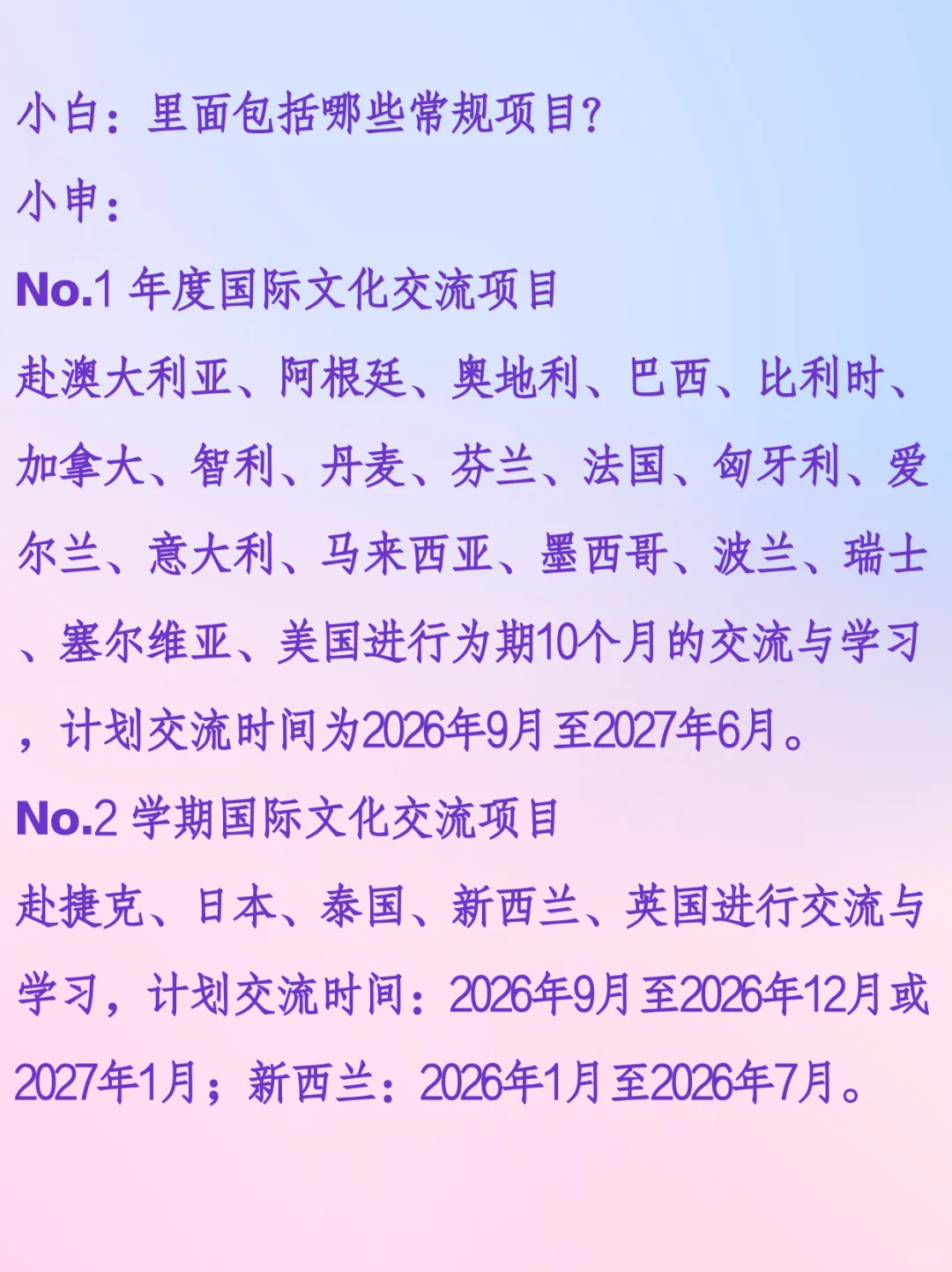 小白：里面包括哪些常规项目？

小申：

No.1 年度国际文化交流项目

赴澳大利亚、阿根廷、奥地利、巴西、比利时、加拿大、智利、丹麦、芬兰、法国、匈牙利、爱尔兰、意大利、马来西亚、墨西哥、波兰、瑞士、塞尔维亚、美国进行为期10个月的交流与学习，计划交流时间为2026年9月至2027年6月。

No.2 学期国际文化交流项目

赴捷克、日本、泰国、新西兰、英国进行交流与学习，计划交流时间：2026年9月至2026年12月或2027年1月；新西兰：2026年1月至2026年7月。